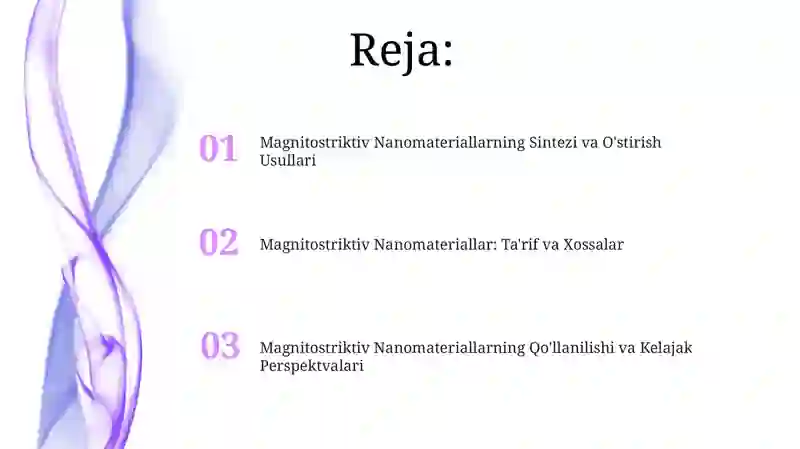 Reja:

01 Magnitostriktiv Nanomateriallarning Sintezi va O'stirish Usullari

02 Magnitostriktiv Nanomateriallar: Ta'rif va Xossalar

03 Magnitostriktiv Nanomateriallarning Qo'llanilishi va Kelajak Perspektvalari